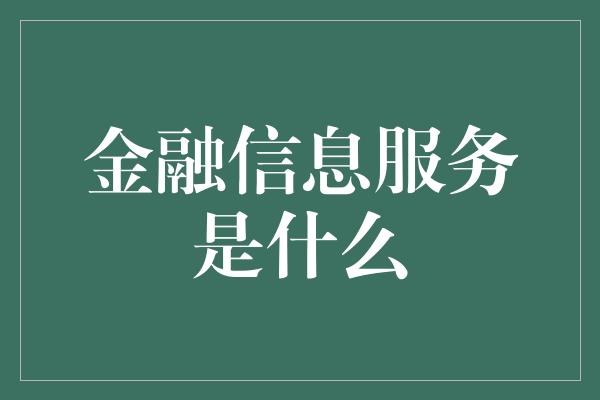 金融信息服务是什么